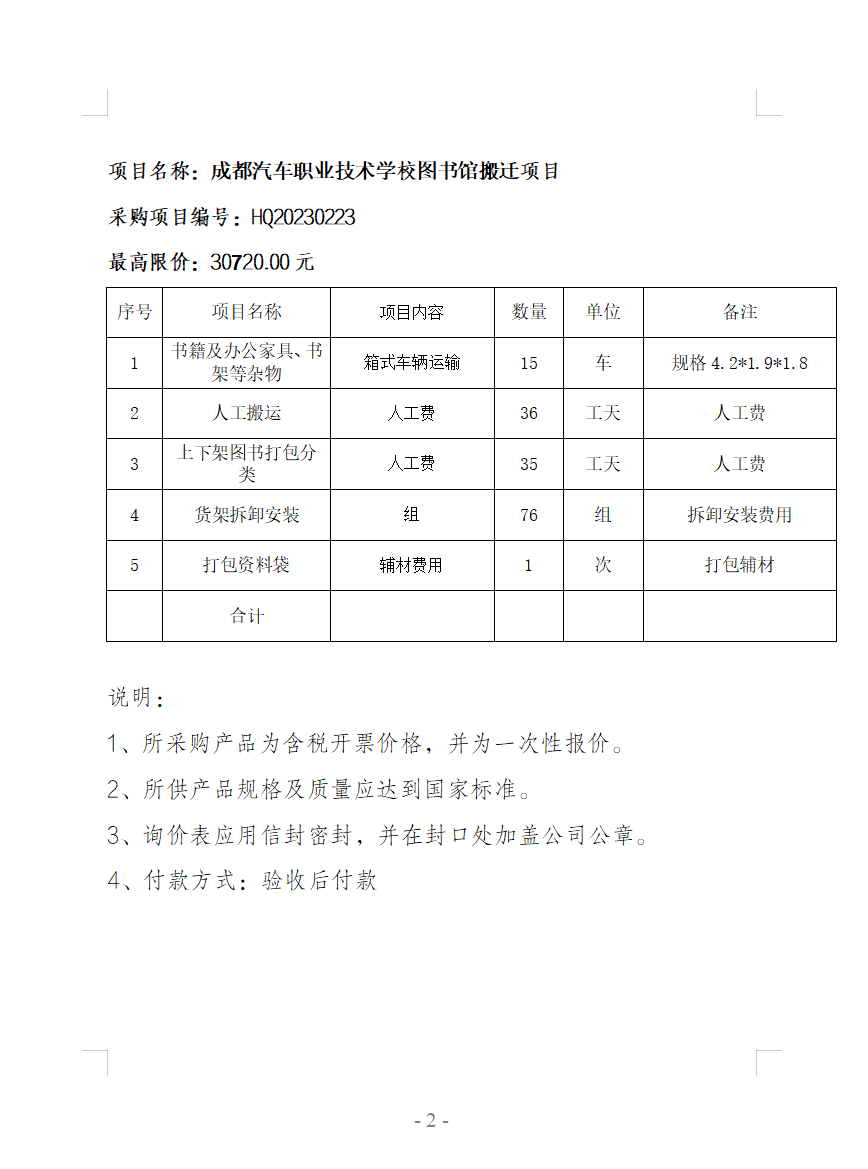 项目名称：成都汽车职业技术学校图书馆搬迁项目

采购项目编号：HQ20230223

最高限价：30720.00 元

| 序号 | 项目名称 | 项目内容 | 数量 | 单位 | 备注 |
|---|---|---|---|---|---|
| 1 | 书籍及办公家具、书架等杂物 | 箱式车辆运输 | 15 | 车 | 规格 4.2*1.9*1.8 |
| 2 | 人工搬运 | 人工费 | 36 | 工天 | 人工费 |
| 3 | 上下架图书打包分类 | 人工费 | 35 | 工天 | 人工费 |
| 4 | 货架拆卸安装 | 组 | 76 | 组 | 拆卸安装费用 |
| 5 | 打包资料袋 | 辅材费用 | 1 | 次 | 打包辅材 |
|  | 合计 |  |  |  |  |

说明：

1、所采购产品为含税开票价格，并为一次性报价。

2、所供产品规格及质量应达到国家标准。

3、询价表应用信封密封，并在封口处加盖公司公章。

4、付款方式：验收后付款

- 2 -